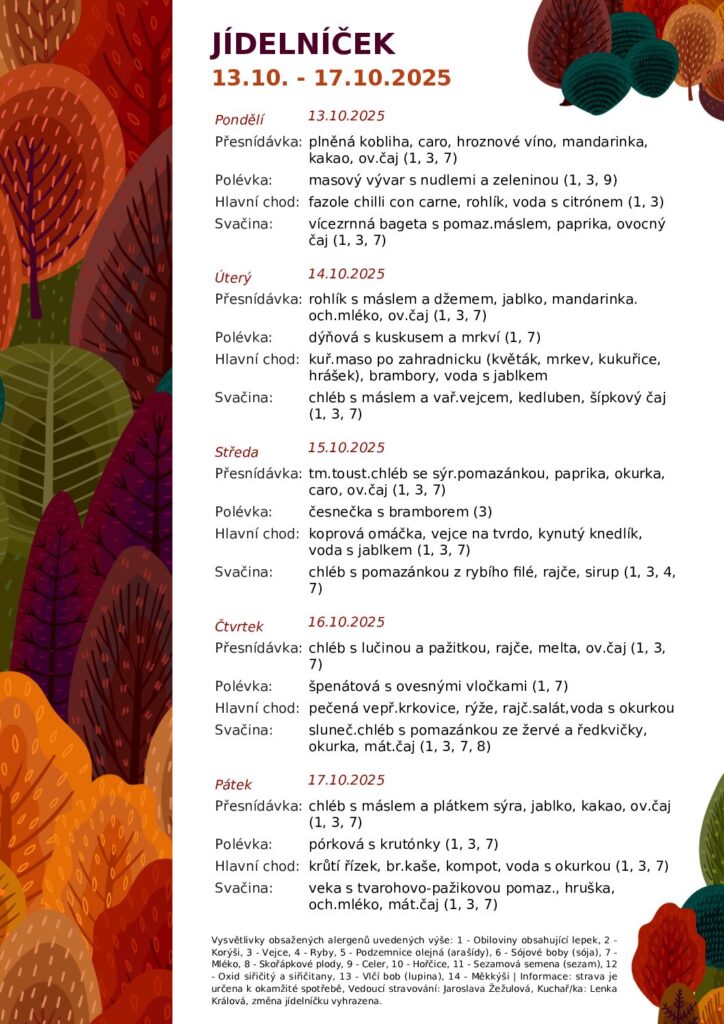 JÍDELNÍČEK
13.10. - 17.10.2025

Pondělí 13.10.2025
Přesnídávka: plněná kobliha, caro, hroznové víno, mandarinka, kakao, ov.čaj (1, 3, 7)
Polévka: masový vývar s nudlemi a zeleninou (1, 3, 9)
Hlavní chod: fazole chilli con carne, rohlík, voda s citrónem (1, 3)
Svačina: vícezrnná bageta s pomaz.máslem, paprika, ovocný čaj (1, 3, 7)

Úterý 14.10.2025
Přesnídávka: rohlík s máslem a džemem, jablko, mandarinka. och.mléko, ov.čaj (1, 3, 7)
Polévka: dýňová s kuskusem a mrkví (1, 7)
Hlavní chod: kuř.maso po zahradnicku (květák, mrkev, kukuřice, hrášek), brambory, voda s jablkem
Svačina: chléb s máslem a vař.vejcem, kedluben, šípkový čaj (1, 3, 7)

Středa 15.10.2025
Přesnídávka: tm.toust.chléb se sýr.pomazánkou, paprika, okurka, caro, ov.čaj (1, 3, 7)
Polévka: česnečka s bramborem (3)
Hlavní chod: koprová omáčka, vejce na tvrdo, kynutý knedlík, voda s jablkem (1, 3, 7)
Svačina: chléb s pomazánkou z rybího filé, rajče, sirup (1, 3, 4, 7)

Čtvrtek 16.10.2025
Přesnídávka: chléb s lučinou a pažitkou, rajče, melta, ov.čaj (1, 3, 7)
Polévka: špenátová s ovesnými vločkami (1, 7)
Hlavní chod: pečená vepř.krkovice, rýže, rajč.salát,voda s okurkou
Svačina: sluneč.chléb s pomazánkou ze žervé a ředkvičky, okurka, mát.čaj (1, 3, 7, 8)

Pátek 17.10.2025
Přesnídávka: chléb s máslem a plátkem sýra, jablko, kakao, ov.čaj (1, 3, 7)
Polévka: pórková s krutónky (1, 3, 7)
Hlavní chod: krůtí řízek, br.kaše, kompot, voda s okurkou (1, 3, 7)
Svačina: veka s tvarohovo-pažikovou pomaz., hruška, och.mléko, mát.čaj (1, 3, 7)

Vysvětlivky obsažených alergenů uvedených výše: 1 - Obiloviny obsahující lepek, 2 - Korýši, 3 - Vejce, 4 - Ryby, 5 - Podzemnice olejná (arašídy), 6 - Sójové boby (sója), 7 - Mléko, 8 - Skořápkové plody, 9 - Celer, 10 - Hořčice, 11 - Sezamová semena (sezam), 12 - Oxid siřičitý a siřičitany, 13 - Vlčí bob (lupina), 14 - Měkkýši | Informace: strava je určena k okamžité spotřebě, Vedoucí stravování: Jaroslava Žežulová, Kuchař/ka: Lenka Králová, změna jídelníčku vyhrazena.